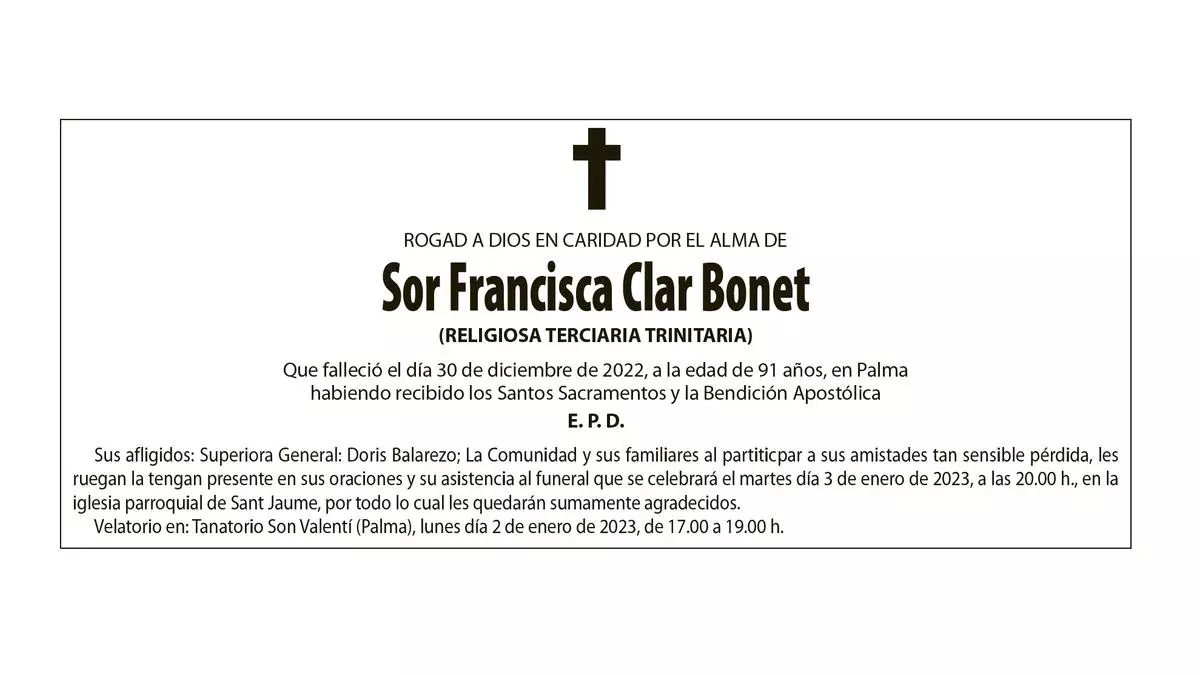 ROGAD A DIOS EN CARIDAD POR EL ALMA DE

Sor Francisca Clar Bonet

(RELIGIOSA TERCIARIA TRINITARIA)

Que falleció el día 30 de diciembre de 2022, a la edad de 91 años, en Palma habiendo recibido los Santos Sacramentos y la Bendición Apostólica

E. P. D.

Sus afligidos: Superiora General: Doris Balarezo; La Comunidad y sus familiares al partiticpar a sus amistades tan sensible pérdida, les ruegan la tengan presente en sus oraciones y su asistencia al funeral que se celebrará el martes día 3 de enero de 2023, a las 20.00 h., en la iglesia parroquial de Sant Jaume, por todo lo cual les quedarán sumamente agradecidos.

Velatorio en: Tanatorio Son Valentí (Palma), lunes día 2 de enero de 2023, de 17.00 a 19.00 h.